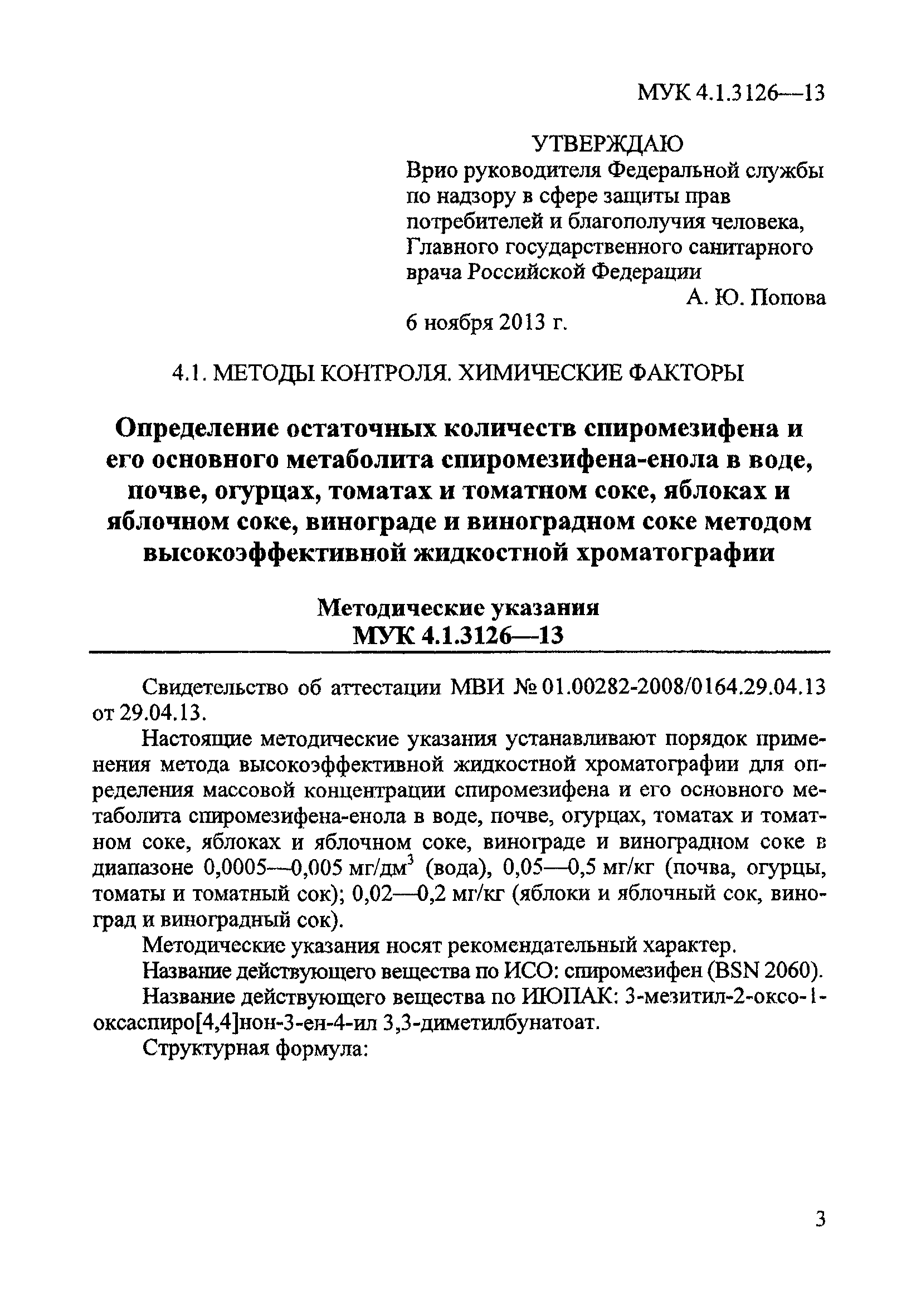 МУК 4.1.3126—13

УТВЕРЖДАЮ
Врио руководителя Федеральной службы по надзору в сфере защиты прав потребителей и благополучия человека, Главного государственного санитарного врача Российской Федерации
А. Ю. Попова
6 ноября 2013 г.

4.1. МЕТОДЫ КОНТРОЛЯ. ХИМИЧЕСКИЕ ФАКТОРЫ

Определение остаточных количеств спиромезифена и его основного метаболита спиромезифена-енола в воде, почве, огурцах, томатах и томатном соке, яблоках и яблочном соке, винограде и виноградном соке методом высокоэффективной жидкостной хроматографии

Методические указания
МУК 4.1.3126—13

Свидетельство об аттестации МВИ № 01.00282-2008/0164.29.04.13 от 29.04.13.

Настоящие методические указания устанавливают порядок применения метода высокоэффективной жидкостной хроматографии для определения массовой концентрации спиромезифена и его основного метаболита спиромезифена-енола в воде, почве, огурцах, томатах и томатном соке, яблоках и яблочном соке, винограде и виноградном соке в диапазоне 0,0005—0,005 мг/дм$^3$ (вода), 0,05—0,5 мг/кг (почва, огурцы, томаты и томатный сок); 0,02—0,2 мг/кг (яблоки и яблочный сок, виноград и виноградный сок).

Методические указания носят рекомендательный характер.

Название действующего вещества по ИСО: спиромезифен (BSN 2060).

Название действующего вещества по ИЮПАК: 3-мезитил-2-оксо-1-оксаспиро[4,4]нон-3-ен-4-ил 3,3-диметилбунатоат.

Структурная формула:

3